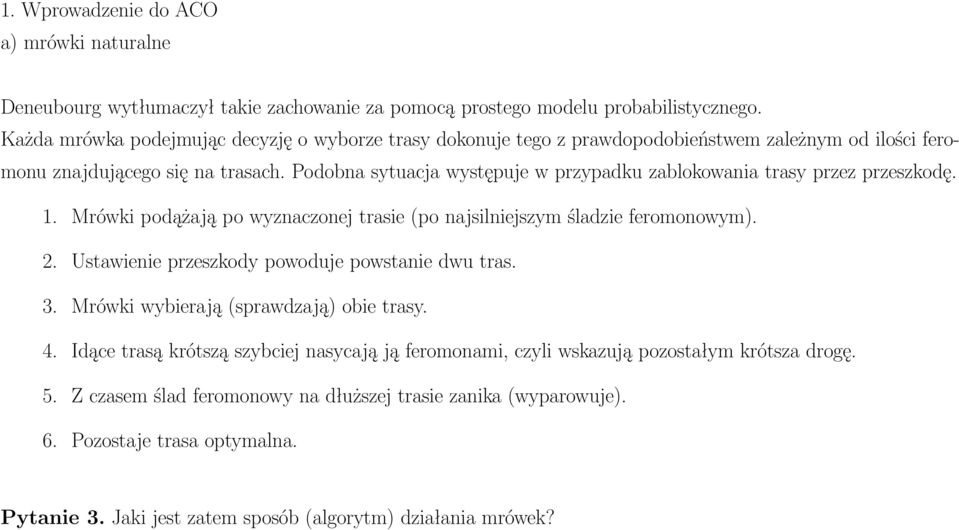 1. Wprowadzenie do ACO
a) mrówki naturalne

Deneubourg wytłumaczył takie zachowanie za pomocą prostego modelu probabilistycznego. Każda mrówka podejmując decyzję o wyborze trasy dokonuje tego z prawdopodobieństwem zależnym od ilości feromonu znajdującego się na trasach. Podobna sytuacja występuje w przypadku zablokowania trasy przez przeszkodę.

1. Mrówki podążają po wyznaczonej trasie (po najsilniejszym śladzie feromonowym).

2. Ustawienie przeszkody powoduje powstanie dwu tras.

3. Mrówki wybierają (sprawdzają) obie trasy.

4. Idące trasą krótszą szybciej nasycają ją feromonami, czyli wskazują pozostałym krótsza drogę.

5. Z czasem ślad feromonowy na dłuższej trasie zanika (wyparowuje).

6. Pozostaje trasa optymalna.

**Pytanie 3.** Jaki jest zatem sposób (algorytm) działania mrówek?